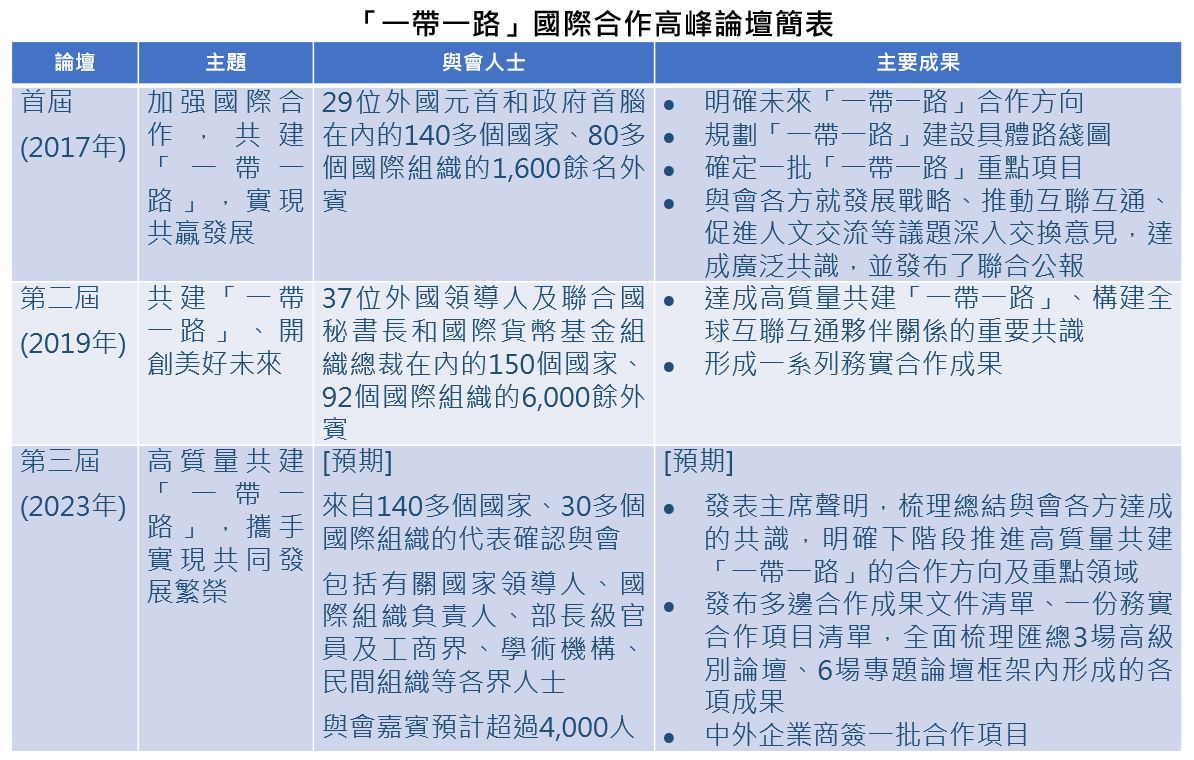 「一帶一路」國際合作高峰論壇簡表

| 論壇 | 主題 | 與會人士 | 主要成果 |
|---|---|---|---|
| 首屆 (2017年) | 加强國際合作，共建「一帶一路」，實現共贏發展 | 29位外國元首和政府首腦在內的140多個國家、80多個國際組織的1,600餘名外賓 | • 明確未來「一帶一路」合作方向 • 規劃「一帶一路」建設具體路綫圖 • 確定一批「一帶一路」重點項目 • 與會各方就發展戰略、推動互聯互通、促進人文交流等議題深入交換意見，達成廣泛共識，並發布了聯合公報 |
| 第二屆 (2019年) | 共建「一帶一路」、開創美好未來 | 37位外國領導人及聯合國秘書長和國際貨幣基金組織總裁在內的150個國家、92個國際組織的6,000餘外賓 | • 達成高質量共建「一帶一路」、構建全球互聯互通夥伴關係的重要共識 • 形成一系列務實合作成果 |
| 第三屆 (2023年) | 高質量共建「一帶一路」，攜手實現共同發展繁榮 | [預期] 來自140多個國家、30多個國際組織的代表確認與會 包括有關國家領導人、國際組織負責人、部長級官員及工商界、學術機構、民間組織等各界人士 與會嘉賓預計超過4,000人 | [預期] • 發表主席聲明，梳理總結與會各方達成的共識，明確下階段推進高質量共建「一帶一路」的合作方向及重點領域 • 發布多邊合作成果文件清單、一份務實合作項目清單，全面梳理匯總3場高級別論壇、6場專題論壇框架內形成的各項成果 • 中外企業商簽一批合作項目 |